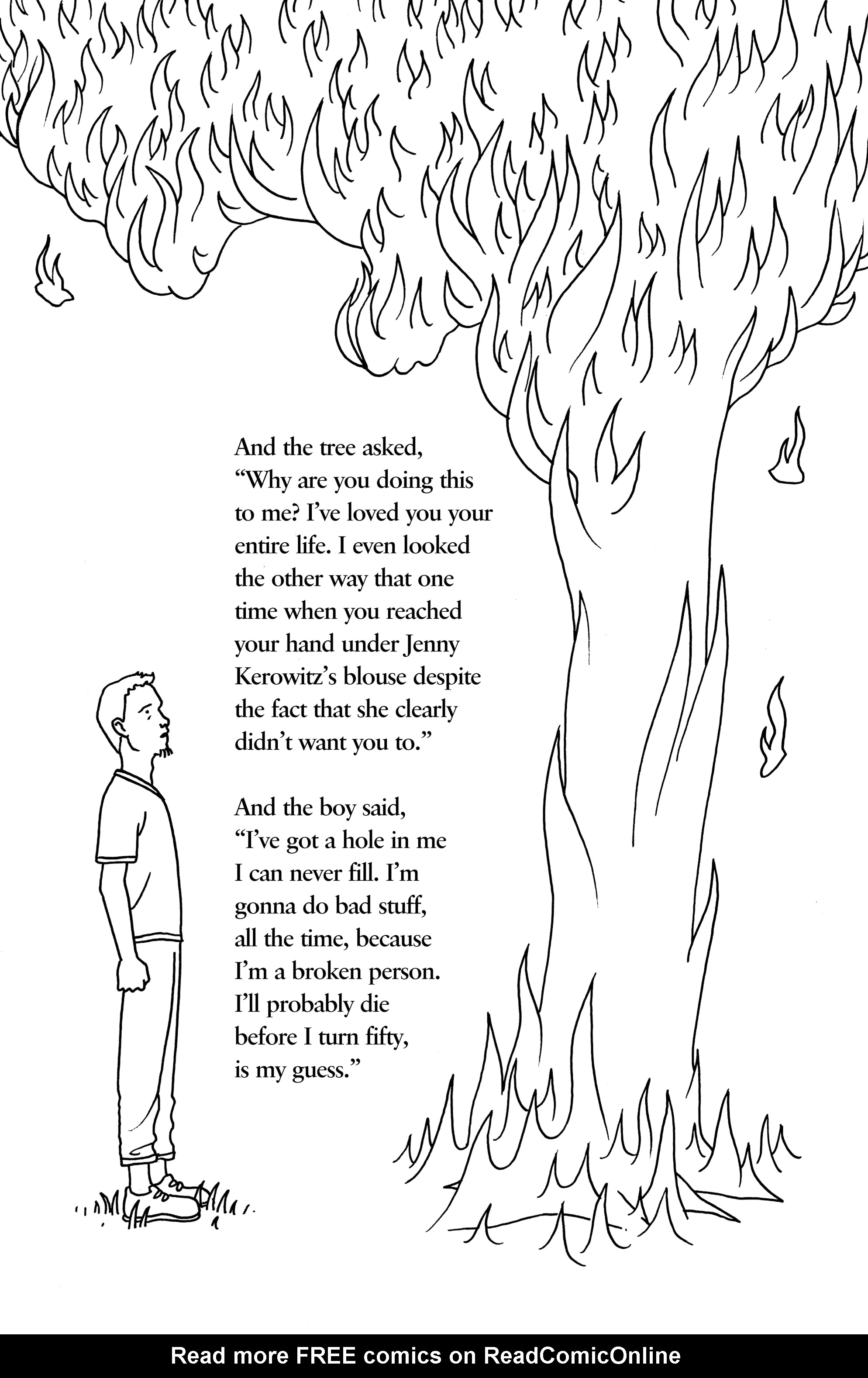 And the tree asked, “Why are you doing this to me? I’ve loved you your entire life. I even looked the other way that one time when you reached your hand under Jenny Kerowitz’s blouse despite the fact that she clearly didn’t want you to.”

And the boy said, “I’ve got a hole in me I can never fill. I’m gonna do bad stuff, all the time, because I’m a broken person. I’ll probably die before I turn fifty, is my guess.”

Read more FREE comics on ReadComicOnline